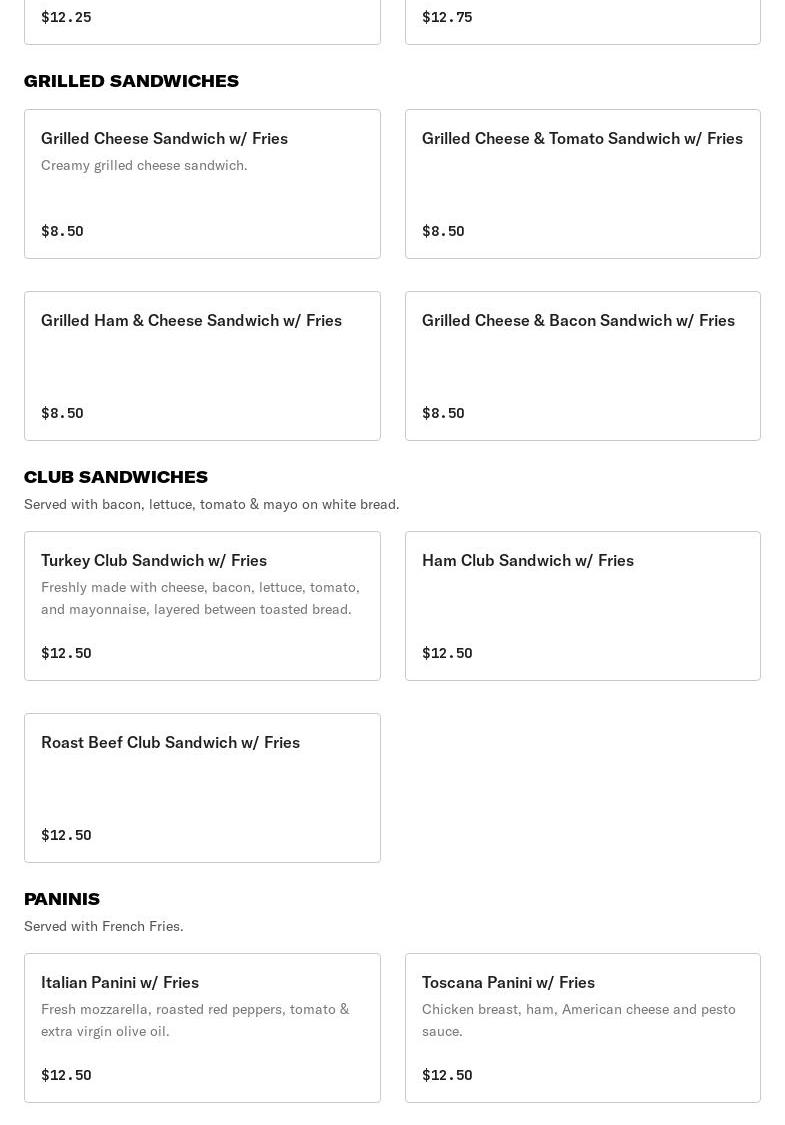 $12.25

$12.75

GRILLED SANDWICHES

Grilled Cheese Sandwich w/ Fries
Creamy grilled cheese sandwich.
$8.50

Grilled Cheese & Tomato Sandwich w/ Fries
$8.50

Grilled Ham & Cheese Sandwich w/ Fries
$8.50

Grilled Cheese & Bacon Sandwich w/ Fries
$8.50

CLUB SANDWICHES
Served with bacon, lettuce, tomato & mayo on white bread.

Turkey Club Sandwich w/ Fries
Freshly made with cheese, bacon, lettuce, tomato, and mayonnaise, layered between toasted bread.
$12.50

Ham Club Sandwich w/ Fries
$12.50

Roast Beef Club Sandwich w/ Fries
$12.50

PANINIS
Served with French Fries.

Italian Panini w/ Fries
Fresh mozzarella, roasted red peppers, tomato & extra virgin olive oil.
$12.50

Toscana Panini w/ Fries
Chicken breast, ham, American cheese and pesto sauce.
$12.50